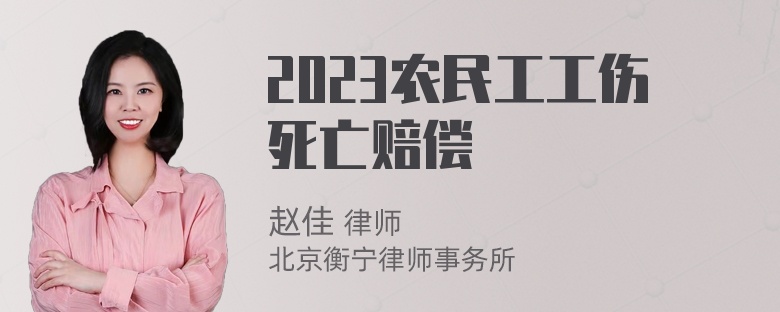 2023农民工工伤死亡赔偿

赵佳 律师
北京衡宁律师事务所